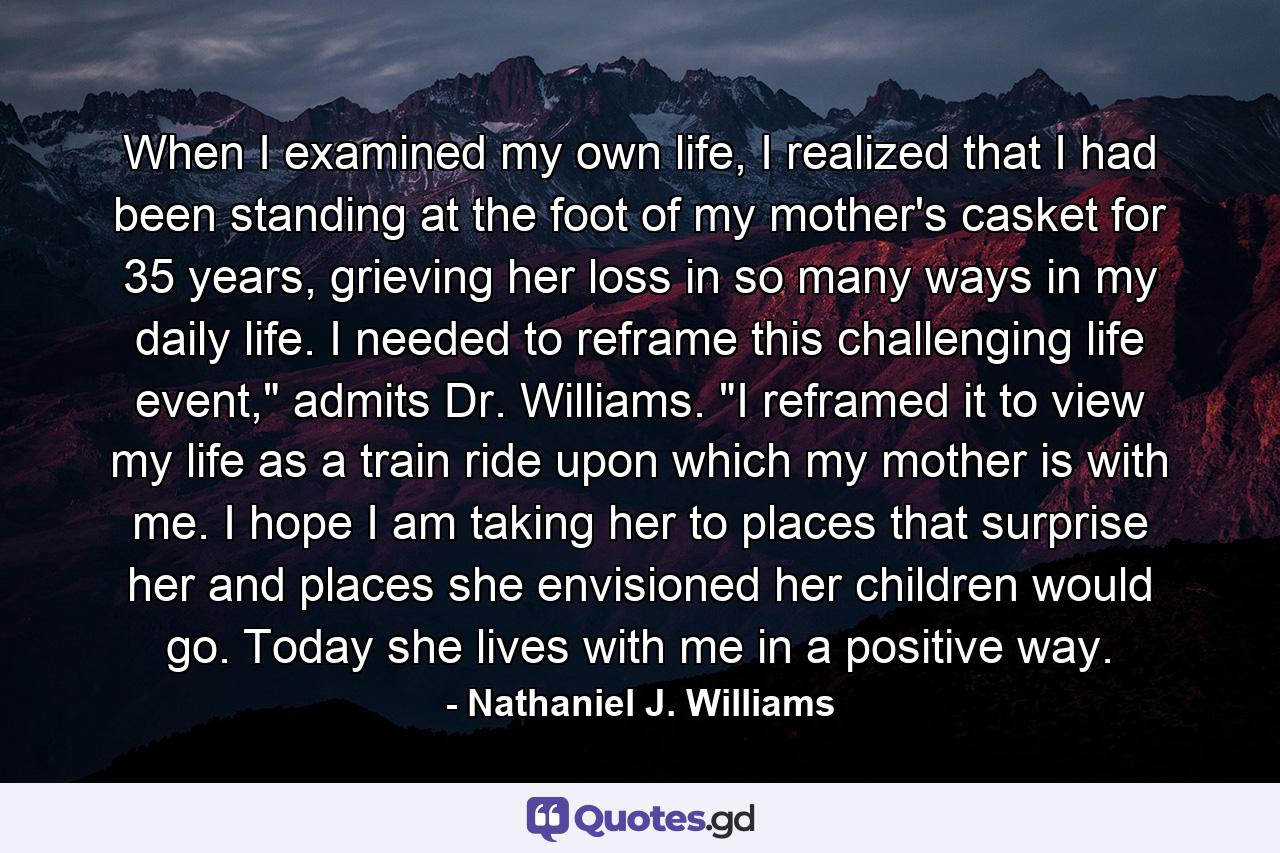 When I examined my own life, I realized that I had been standing at the foot of my mother's casket for 35 years, grieving her loss in so many ways in my daily life. I needed to reframe this challenging life event," admits Dr. Williams. "I reframed it to view my life as a train ride upon which my mother is with me. I hope I am taking her to places that surprise her and places she envisioned her children would go. Today she lives with me in a positive way.

- Nathaniel J. Williams

Quotes.gd